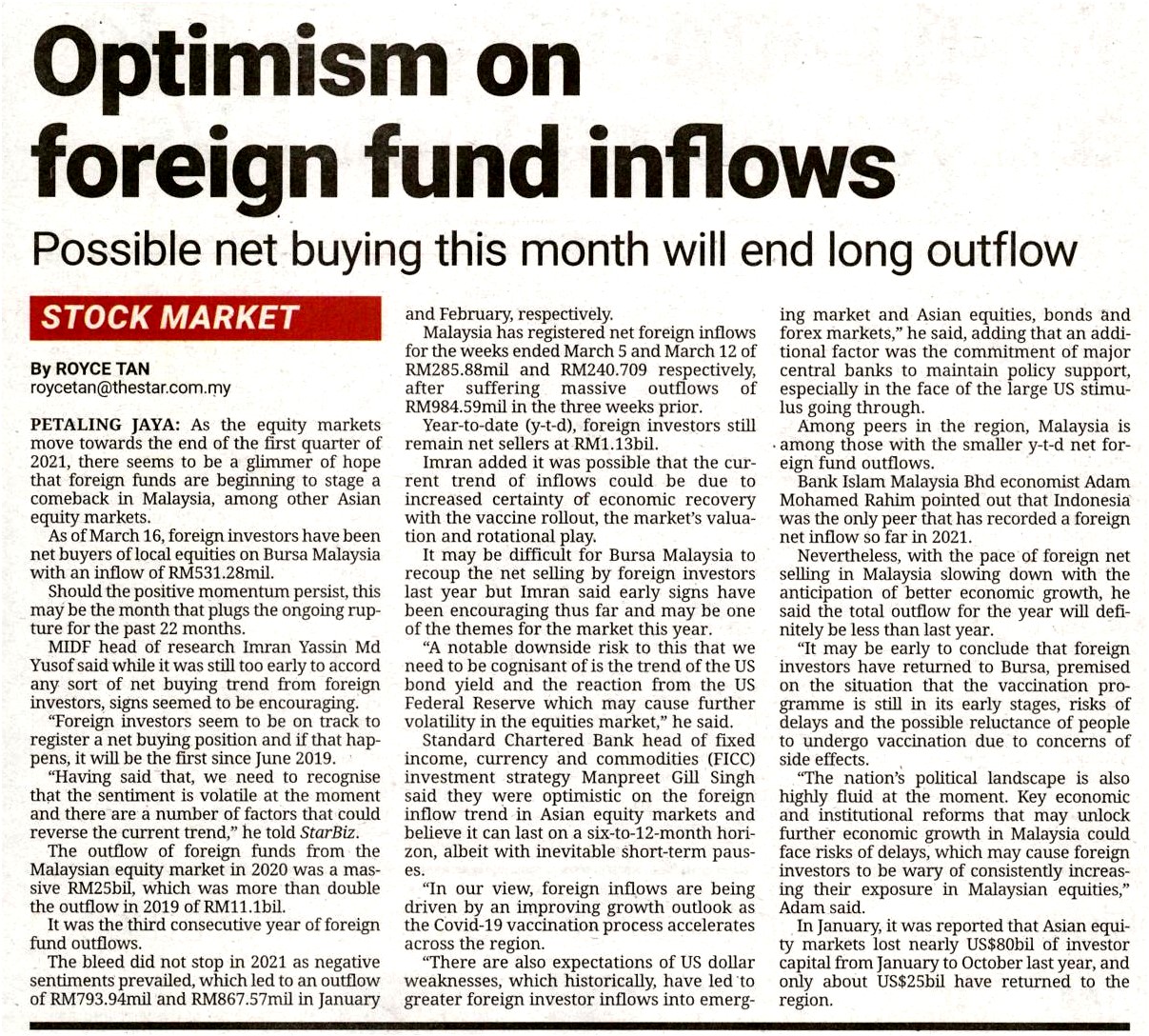 Optimism on foreign fund inflows

Possible net buying this month will end long outflow

STOCK MARKET

By ROYCE TAN
roycetan@thestar.com.my

PETALING JAYA: As the equity markets move towards the end of the first quarter of 2021, there seems to be a glimmer of hope that foreign funds are beginning to stage a comeback in Malaysia, among other Asian equity markets.

As of March 16, foreign investors have been net buyers of local equities on Bursa Malaysia with an inflow of RM531.28mil.

Should the positive momentum persist, this may be the month that plugs the ongoing rupture for the past 22 months.

MIDF head of research Imran Yassin Md Yusof said while it was still too early to accord any sort of net buying trend from foreign investors, signs seemed to be encouraging.

"Foreign investors seem to be on track to register a net buying position and if that happens, it will be the first since June 2019.

"Having said that, we need to recognise that the sentiment is volatile at the moment and there are a number of factors that could reverse the current trend," he told StarBiz.

The outflow of foreign funds from the Malaysian equity market in 2020 was a massive RM25bil, which was more than double the outflow in 2019 of RM11.1bil.

It was the third consecutive year of foreign fund outflows.

The bleed did not stop in 2021 as negative sentiments prevailed, which led to an outflow of RM793.94mil and RM867.57mil in January and February, respectively.

Malaysia has registered net foreign inflows for the weeks ended March 5 and March 12 of RM285.88mil and RM240.709 respectively, after suffering massive outflows of RM984.59mil in the three weeks prior.

Year-to-date (y-t-d), foreign investors still remain net sellers at RM1.13bil.

Imran added it was possible that the current trend of inflows could be due to increased certainty of economic recovery with the vaccine rollout, the market's valuation and rotational play.

It may be difficult for Bursa Malaysia to recoup the net selling by foreign investors last year but Imran said early signs have been encouraging thus far and may be one of the themes for the market this year.

"A notable downside risk to this that we need to be cognisant of is the trend of the US bond yield and the reaction from the US Federal Reserve which may cause further volatility in the equities market," he said.

Standard Chartered Bank head of fixed income, currency and commodities (FICC) investment strategy Manpreet Gill Singh said they were optimistic on the foreign inflow trend in Asian equity markets and believe it can last on a six-to-12-month horizon, albeit with inevitable short-term pauses.

"In our view, foreign inflows are being driven by an improving growth outlook as the Covid-19 vaccination process accelerates across the region.

"There are also expectations of US dollar weaknesses, which historically, have led to greater foreign investor inflows into emerging market and Asian equities, bonds and forex markets," he said, adding that an additional factor was the commitment of major central banks to maintain policy support, especially in the face of the large US stimulus going through.

Among peers in the region, Malaysia is among those with the smaller y-t-d net foreign fund outflows.

Bank Islam Malaysia Bhd economist Adam Mohamed Rahim pointed out that Indonesia was the only peer that has recorded a foreign net inflow so far in 2021.

Nevertheless, with the pace of foreign net selling in Malaysia slowing down with the anticipation of better economic growth, he said the total outflow for the year will definitely be less than last year.

"It may be early to conclude that foreign investors have returned to Bursa, premised on the situation that the vaccination programme is still in its early stages, risks of delays and the possible reluctance of people to undergo vaccination due to concerns of side effects.

"The nation's political landscape is also highly fluid at the moment. Key economic and institutional reforms that may unlock further economic growth in Malaysia could face risks of delays, which may cause foreign investors to be wary of consistently increasing their exposure in Malaysian equities," Adam said.

In January, it was reported that Asian equity markets lost nearly US$80bil of investor capital from January to October last year, and only about US$25bil have returned to the region.